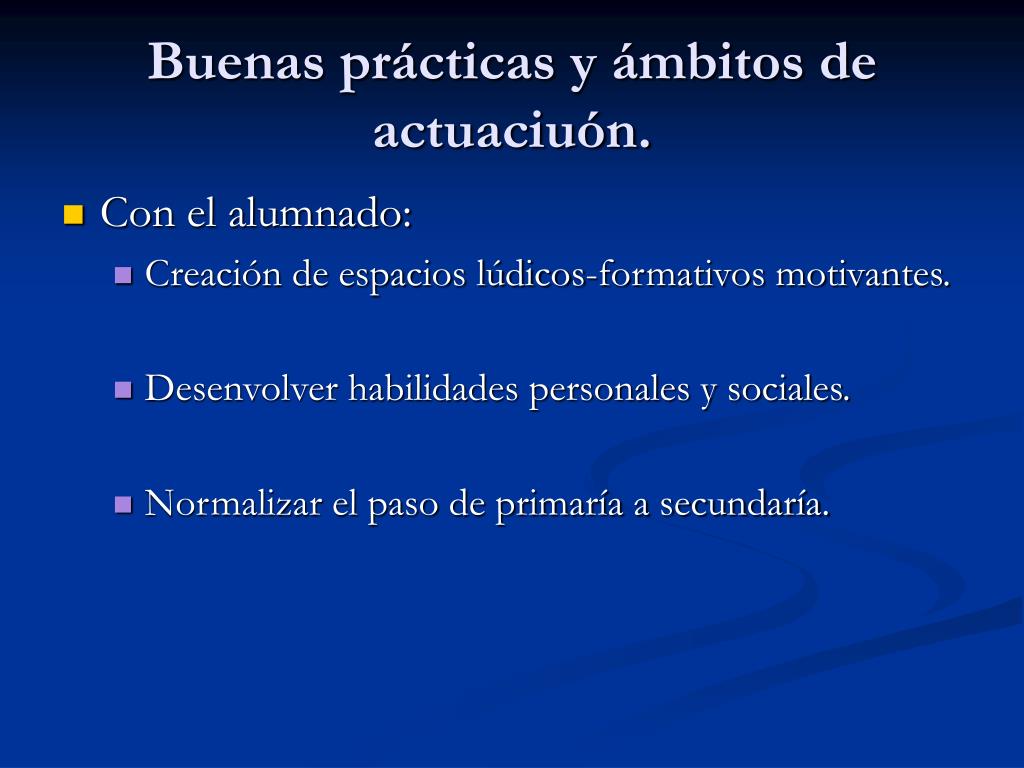 Buenas prácticas y ámbitos de actuaciuón.

Con el alumnado:

Creación de espacios lúdicos-formativos motivantes.

Desenvolver habilidades personales y sociales.

Normalizar el paso de primaría a secundaría.